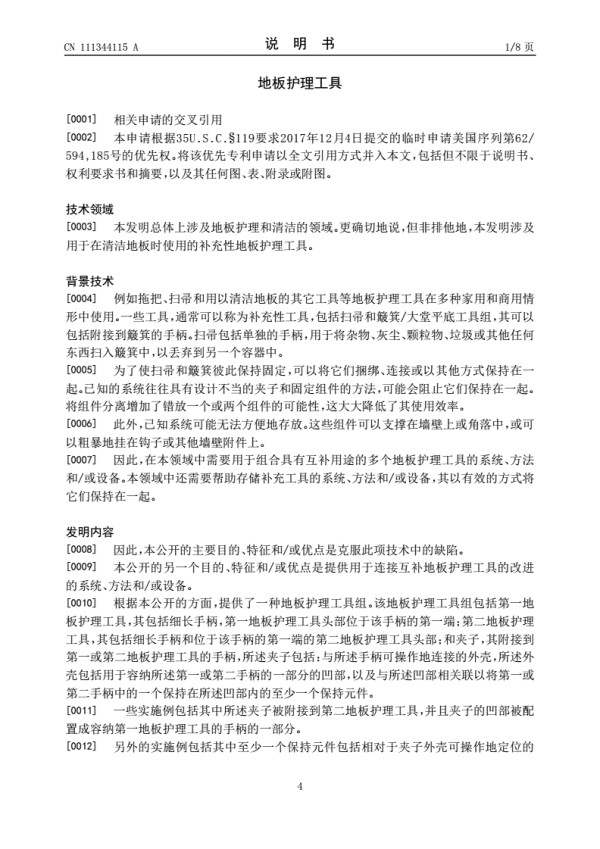 CN 111344115 A　　　　　　　　　　说　明　书　　　　　　　　　　1/8 页

地板护理工具

[0001]　相关申请的交叉引用

[0002]　本申请根据35U.S.C.§119要求2017年12月4日提交的临时申请美国序列第62/594,185号的优先权。将该优先专利申请以全文引用方式并入本文，包括但不限于说明书、权利要求书和摘要，以及其任何图、表、附录或附图。

技术领域

[0003]　本发明总体上涉及地板护理和清洁的领域。更确切地说，但非排他地，本发明涉及用于在清洁地板时使用的补充性地板护理工具。

背景技术

[0004]　例如拖把、扫帚和用以清洁地板的其它工具等地板护理工具在多种家用和商用情形中使用。一些工具，通常可以称为补充性工具，包括扫帚和簸箕/大堂平底工具组，其可以包括附接到簸箕的手柄。扫帚包括单独的手柄，用于将杂物、灰尘、颗粒物、垃圾或其他任何东西扫入簸箕中，以丢弃到另一个容器中。

[0005]　为了使扫帚和簸箕彼此保持固定，可以将它们捆绑、连接或以其他方式保持在一起。已知的系统往往具有设计不当的夹子和固定组件的方法，可能会阻止它们保持在一起。将组件分离增加了错放一个或两个组件的可能性，这大大降低了其使用效率。

[0006]　此外，已知系统可能无法方便地存放。这些组件可以支撑在墙壁上或角落中，或可以粗暴地挂在钩子或其他墙壁附件上。

[0007]　因此，在本领域中需要用于组合具有互补用途的多个地板护理工具的系统、方法和/或设备。本领域中还需要帮助存储补充工具的系统、方法和/或设备，其以有效的方式将它们保持在一起。

发明内容

[0008]　因此，本公开的主要目的、特征和/或优点是克服此项技术中的缺陷。

[0009]　本公开的另一个目的、特征和/或优点是提供用于连接互补地板护理工具的改进的系统、方法和/或设备。

[0010]　根据本公开的方面，提供了一种地板护理工具组。该地板护理工具组包括第一地板护理工具，其包括细长手柄，第一地板护理工具头部位于该手柄的第一端；第二地板护理工具，其包括细长手柄和位于该手柄的第一端的第二地板护理工具头部；和夹子，其附接到第一或第二地板护理工具的手柄，所述夹子包括：与所述手柄可操作地连接的外壳，所述外壳包括用于容纳所述第一或第二手柄的一部分的凹部，以及与所述凹部相关联以将第一或第二手柄中的一个保持在所述凹部内的至少一个保持元件。

[0011]　一些实施例包括其中所述夹子被附接到第二地板护理工具，并且夹子的凹部被配置成容纳第一地板护理工具的手柄的一部分。

[0012]　另外的实施例包括其中至少一个保持元件包括相对于夹子外壳可操作地定位的

4